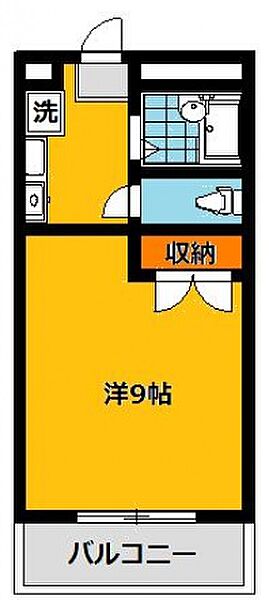 洗

収納

洋9帖

バルコニー